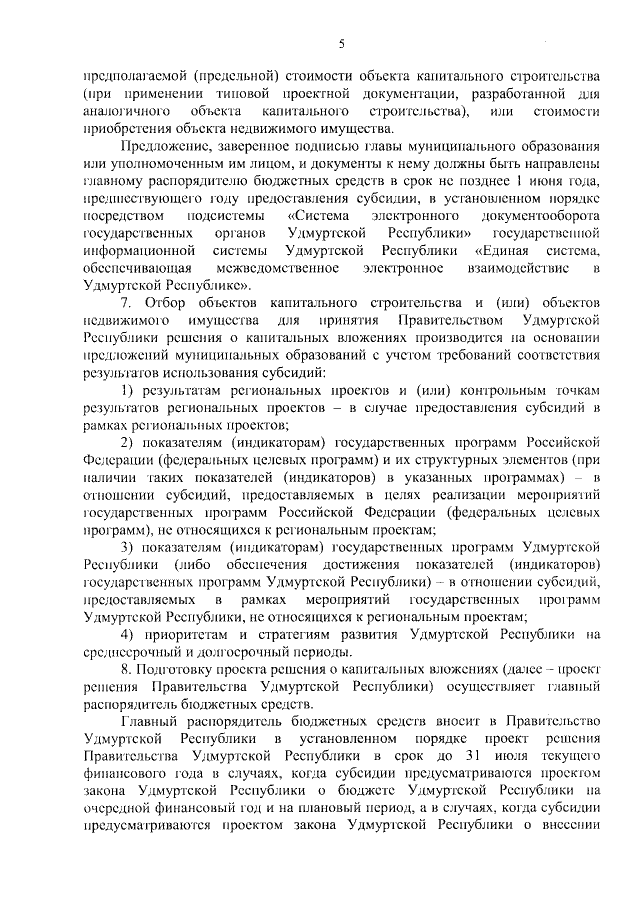 5

предполагаемой (предельной) стоимости объекта капитального строительства (при применении типовой проектной документации, разработанной для аналогичного объекта капитального строительства), или стоимости приобретения объекта недвижимого имущества.

Предложение, заверенное подписью главы муниципального образования или уполномоченным им лицом, и документы к нему должны быть направлены главному распорядителю бюджетных средств в срок не позднее 1 июня года, предшествующего году предоставления субсидии, в установленном порядке посредством подсистемы «Система электронного документооборота государственных органов Удмуртской Республики» государственной информационной системы Удмуртской Республики «Единая система, обеспечивающая межведомственное электронное взаимодействие в Удмуртской Республике».

7. Отбор объектов капитального строительства и (или) объектов недвижимого имущества для принятия Правительством Удмуртской Республики решения о капитальных вложениях производится на основании предложений муниципальных образований с учетом требований соответствия результатов использования субсидий:

1) результатам региональных проектов и (или) контрольным точкам результатов региональных проектов – в случае предоставления субсидий в рамках региональных проектов;

2) показателям (индикаторам) государственных программ Российской Федерации (федеральных целевых программ) и их структурных элементов (при наличии таких показателей (индикаторов) в указанных программах) – в отношении субсидий, предоставляемых в целях реализации мероприятий государственных программ Российской Федерации (федеральных целевых программ), не относящихся к региональным проектам;

3) показателям (индикаторам) государственных программ Удмуртской Республики (либо обеспечения достижения показателей (индикаторов) государственных программ Удмуртской Республики) – в отношении субсидий, предоставляемых в рамках мероприятий государственных программ Удмуртской Республики, не относящихся к региональным проектам;

4) приоритетам и стратегиям развития Удмуртской Республики на среднесрочный и долгосрочный периоды.

8. Подготовку проекта решения о капитальных вложениях (далее – проект решения Правительства Удмуртской Республики) осуществляет главный распорядитель бюджетных средств.

Главный распорядитель бюджетных средств вносит в Правительство Удмуртской Республики в установленном порядке проект решения Правительства Удмуртской Республики в срок до 31 июля текущего финансового года в случаях, когда субсидии предусматриваются проектом закона Удмуртской Республики о бюджете Удмуртской Республики на очередной финансовый год и на плановый период, а в случаях, когда субсидии предусматриваются проектом закона Удмуртской Республики о внесении